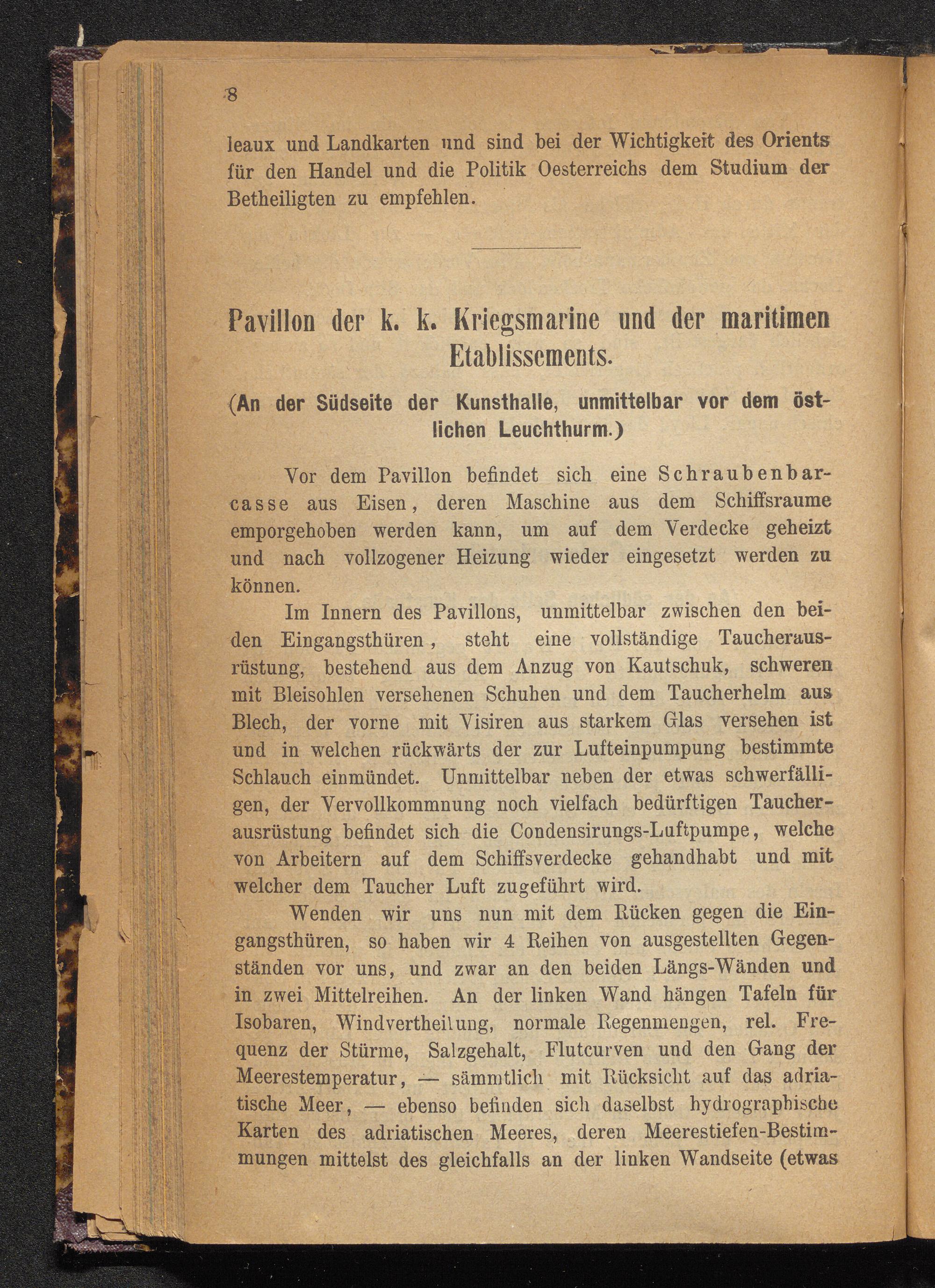 8

leaux und Landkarten und sind bei der Wichtigkeit des Orients für den Handel und die Politik Oesterreichs dem Studium der Betheiligten zu empfehlen.

Pavillon der k. k. Kriegsmarine und der maritimen Etablissements.

(An der Südseite der Kunsthalle, unmittelbar vor dem östlichen Leuchthurm.)

Vor dem Pavillon befindet sich eine Schraubenbarcasse aus Eisen, deren Maschine aus dem Schiffsraume emporgehoben werden kann, um auf dem Verdecke geheizt und nach vollzogener Heizung wieder eingesetzt werden zu können.

Im Innern des Pavillons, unmittelbar zwischen den beiden Eingangsthüren, steht eine vollständige Taucherausrüstung, bestehend aus dem Anzug von Kautschuk, schweren mit Bleisohlen versehenen Schuhen und dem Taucherhelm aus Blech, der vorne mit Visiren aus starkem Glas versehen ist und in welchen rückwärts der zur Lufteinpumpung bestimmte Schlauch einmündet. Unmittelbar neben der etwas schwerfälligen, der Vervollkommnung noch vielfach bedürftigen Taucherausrüstung befindet sich die Condensirungs-Luftpumpe, welche von Arbeitern auf dem Schiffsverdecke gehandhabt und mit welcher dem Taucher Luft zugeführt wird.

Wenden wir uns nun mit dem Rücken gegen die Eingangsthüren, so haben wir 4 Reihen von ausgestellten Gegenständen vor uns, und zwar an den beiden Längs-Wänden und in zwei Mittelreihen. An der linken Wand hängen Tafeln für Isobaren, Windvertheilung, normale Regenmengen, rel. Frequenz der Stürme, Salzgehalt, Flutcurven und den Gang der Meerestemperatur, — sämmtlich mit Rücksicht auf das adriatische Meer, — ebenso befinden sich daselbst hydrographische Karten des adriatischen Meeres, deren Meerestiefen-Bestimmungen mittelst des gleichfalls an der linken Wandseite (etwas